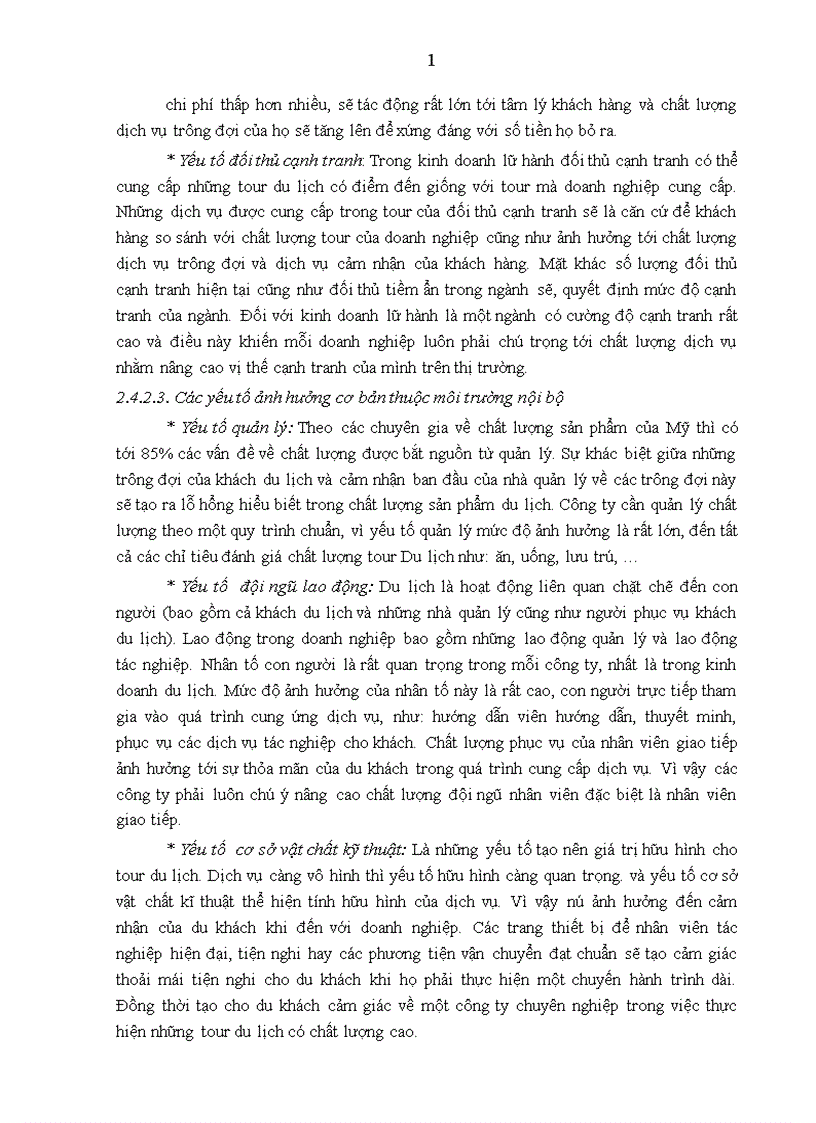 1

chi phí thấp hơn nhiều, sẽ tác động rất lớn tới tâm lý khách hàng và chất lượng dịch vụ trông đợi của họ sẽ tăng lên để xứng đáng với số tiền họ bỏ ra.

* Yếu tố đối thủ cạnh tranh: Trong kinh doanh lữ hành đối thủ cạnh tranh có thể cung cấp những tour du lịch có điểm đến giống với tour mà doanh nghiệp cung cấp. Những dịch vụ được cung cấp trong tour của đối thủ cạnh tranh sẽ là căn cứ để khách hàng so sánh với chất lượng tour của doanh nghiệp cũng như ảnh hưởng tới chất lượng dịch vụ trông đợi và dịch vụ cảm nhận của khách hàng. Mặt khác số lượng đối thủ cạnh tranh hiện tại cũng như đối thủ tiềm ẩn trong ngành sẽ, quyết định mức độ cạnh tranh của ngành. Đối với kinh doanh lữ hành là một ngành có cường độ cạnh tranh rất cao và điều này khiến mỗi doanh nghiệp luôn phải chú trọng tới chất lượng dịch vụ nhằm nâng cao vị thế cạnh tranh của mình trên thị trường.

2.4.2.3. Các yếu tố ảnh hưởng cơ bản thuộc môi trường nội bộ

* Yếu tố quản lý: Theo các chuyên gia về chất lượng sản phẩm của Mỹ thì có tới 85% các vấn đề về chất lượng được bắt nguồn từ quản lý. Sự khác biệt giữa những trông đợi của khách du lịch và cảm nhận ban đầu của nhà quản lý về các trông đợi này sẽ tạo ra lỗ hổng hiểu biết trong chất lượng sản phẩm du lịch. Công ty cần quản lý chất lượng theo một quy trình chuẩn, vì yếu tố quản lý mức độ ảnh hưởng là rất lớn, đến tất cả các chỉ tiêu đánh giá chất lượng tour Du lịch như: ăn, uống, lưu trú, …

* Yếu tố đội ngũ lao động: Du lịch là hoạt động liên quan chặt chẽ đến con người (bao gồm cả khách du lịch và những nhà quản lý cũng như người phục vụ khách du lịch). Lao động trong doanh nghiệp bao gồm những lao động quản lý và lao động tác nghiệp. Nhân tố con người là rất quan trọng trong mỗi công ty, nhất là trong kinh doanh du lịch. Mức độ ảnh hưởng của nhân tố này là rất cao, con người trực tiếp tham gia vào quá trình cung ứng dịch vụ, như: hướng dẫn viên hướng dẫn, thuyết minh, phục vụ các dịch vụ tác nghiệp cho khách. Chất lượng phục vụ của nhân viên giao tiếp ảnh hưởng tới sự thỏa mãn của du khách trong quá trình cung cấp dịch vụ. Vì vậy các công ty phải luôn chú ý nâng cao chất lượng đội ngũ nhân viên đặc biệt là nhân viên giao tiếp.

* Yếu tố cơ sở vật chất kỹ thuật: Là những yếu tố tạo nên giá trị hữu hình cho tour du lịch. Dịch vụ càng vô hình thì yếu tố hữu hình càng quan trọng. và yếu tố cơ sở vật chất kĩ thuật thể hiện tính hữu hình của dịch vụ. Vì vậy nó ảnh hưởng đến cảm nhận của du khách khi đến với doanh nghiệp. Các trang thiết bị để nhân viên tác nghiệp hiện đại, tiện nghi hay các phương tiện vận chuyển đạt chuẩn sẽ tạo cảm giác thoải mái tiện nghi cho du khách khi họ phải thực hiện một chuyến hành trình dài. Đồng thời tạo cho du khách cảm giác về một công ty chuyên nghiệp trong việc thực hiện những tour du lịch có chất lượng cao.